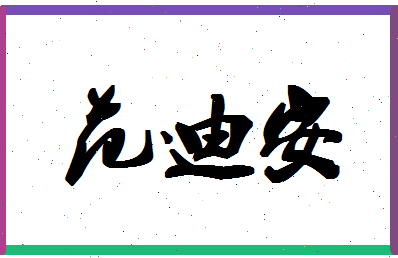 范迪安